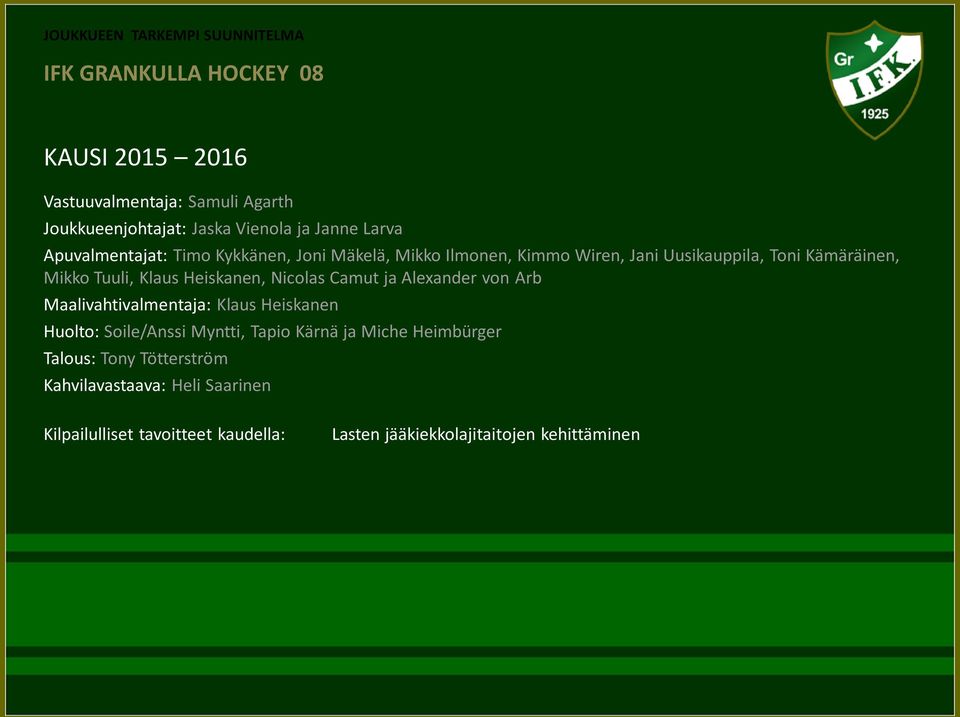 JOUKKUEEN TARKEMPI SUUNNITELMA

IFK GRANKULLA HOCKEY 08

Gr I.F.K. 1925

KAUSI 2015 – 2016

Vastuuvalmentaja: Samuli Agarth

Joukkueenjohtajat: Jaska Vienola ja Janne Larva

Apuvalmentajat: Timo Kykkänen, Joni Mäkelä, Mikko Ilmonen, Kimmo Wiren, Jani Uusikauppila, Toni Kämäräinen, Mikko Tuuli, Klaus Heiskanen, Nicolas Camut ja Alexander von Arb

Maalivahtivalmentaja: Klaus Heiskanen

Huolto: Soile/Anssi Myntti, Tapio Kärnä ja Miche Heimbürger

Talous: Tony Tötterström

Kahvilavastaava: Heli Saarinen

Kilpailulliset tavoitteet kaudella: Lasten jääkiekkolajitaitojen kehittäminen